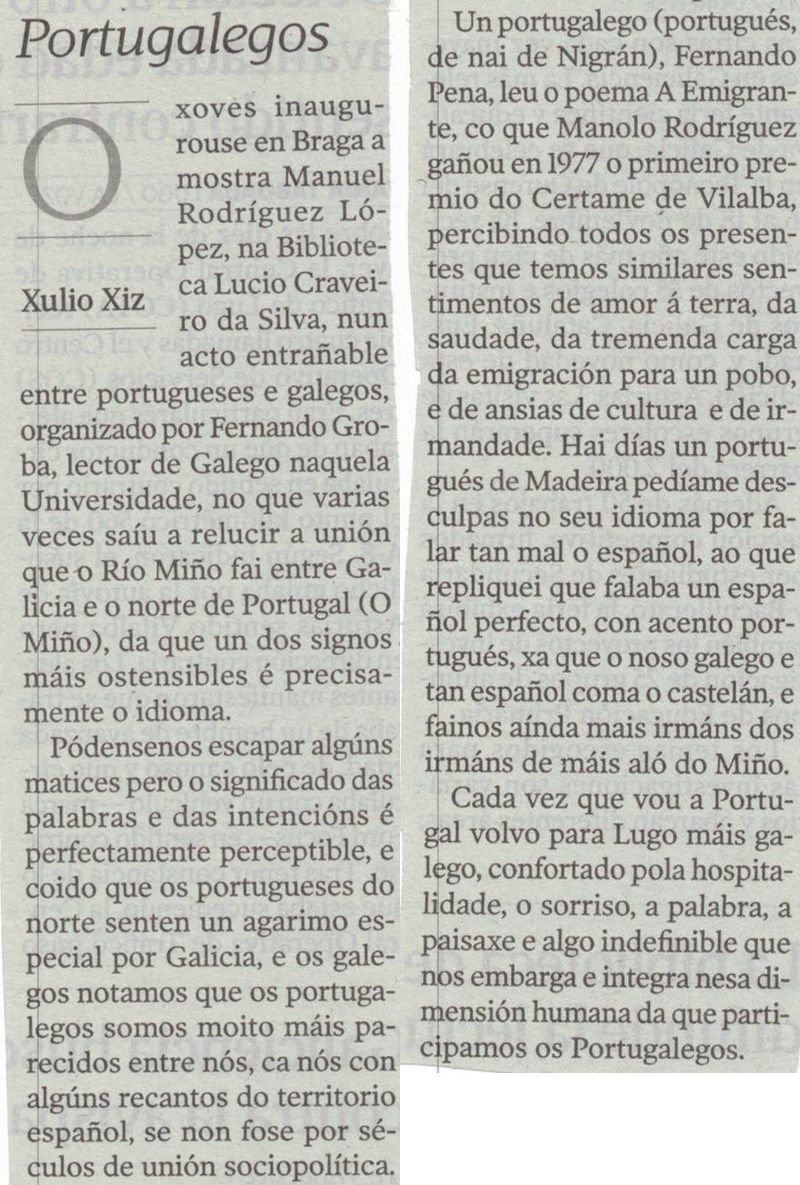 Portugalegos

Xulio Xiz

O xoves inaugurouse en Braga a mostra Manuel Rodríguez López, na Biblioteca Lucio Craveiro da Silva, nun acto entrañable entre portugueses e galegos, organizado por Fernando Groba, lector de Galego naquela Universidade, no que varias veces saíu a relucir a unión que o Río Miño fai entre Galicia e o norte de Portugal (O Miño), da que un dos signos máis ostensibles é precisamente o idioma.

Pódensenos escapar algúns matices pero o significado das palabras e das intencións é perfectamente perceptible, e coido que os portugueses do norte senten un agarimo especial por Galicia, e os galegos notamos que os portugalegos somos moito máis parecidos entre nós, ca nós con algúns recantos do territorio español, se non fose por séculos de unión sociopolítica.

Un portugalego (portugués, de nai de Nigrán), Fernando Pena, leu o poema A Emigrante, co que Manolo Rodríguez gañou en 1977 o primeiro premio do Certame de Vilalba, percibindo todos os presentes que temos similares sentimentos de amor á terra, da saudade, da tremenda carga da emigración para un pobo, e de ansias de cultura e de irmandade. Hai días un portugués de Madeira pedíame desculpas no seu idioma por falar tan mal o español, ao que repliquei que falaba un español perfecto, con acento portugués, xa que o noso galego e tan español coma o castelán, e fainos aínda mais irmáns dos irmáns de máis aló do Miño.

Cada vez que vou a Portugal volvo para Lugo máis galego, confortado pola hospitalidade, o sorriso, a palabra, a paisaxe e algo indefinible que nos embarga e integra nesa dimensión humana da que participamos os Portugalegos.